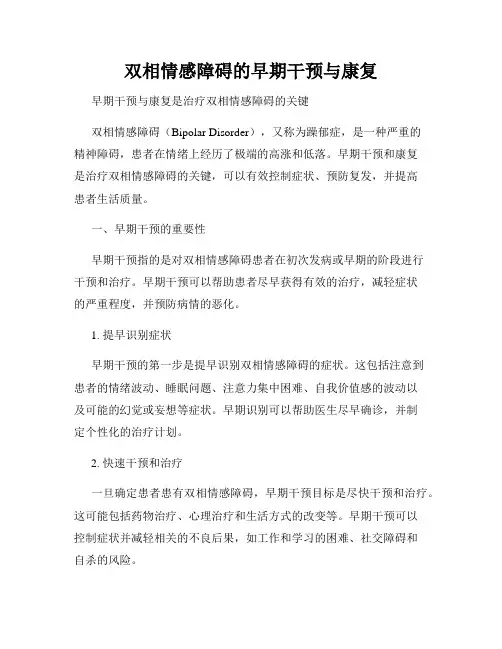 双相情感障碍的早期干预与康复

早期干预与康复是治疗双相情感障碍的关键

双相情感障碍（Bipolar Disorder），又称为躁郁症，是一种严重的精神障碍，患者在情绪上经历了极端的高涨和低落。早期干预和康复是治疗双相情感障碍的关键，可以有效控制症状、预防复发，并提高患者生活质量。

一、早期干预的重要性

早期干预指的是对双相情感障碍患者在初次发病或早期的阶段进行干预和治疗。早期干预可以帮助患者尽早获得有效的治疗，减轻症状的严重程度，并预防病情的恶化。

1. 提早识别症状

早期干预的第一步是提早识别双相情感障碍的症状。这包括注意到患者的情绪波动、睡眠问题、注意力集中困难、自我价值感的波动以及可能的幻觉或妄想等症状。早期识别可以帮助医生尽早确诊，并制定个性化的治疗计划。

2. 快速干预和治疗

一旦确定患者患有双相情感障碍，早期干预目标是尽快干预和治疗。这可能包括药物治疗、心理治疗和生活方式的改变等。早期干预可以控制症状并减轻相关的不良后果，如工作和学习的困难、社交障碍和自杀的风险。